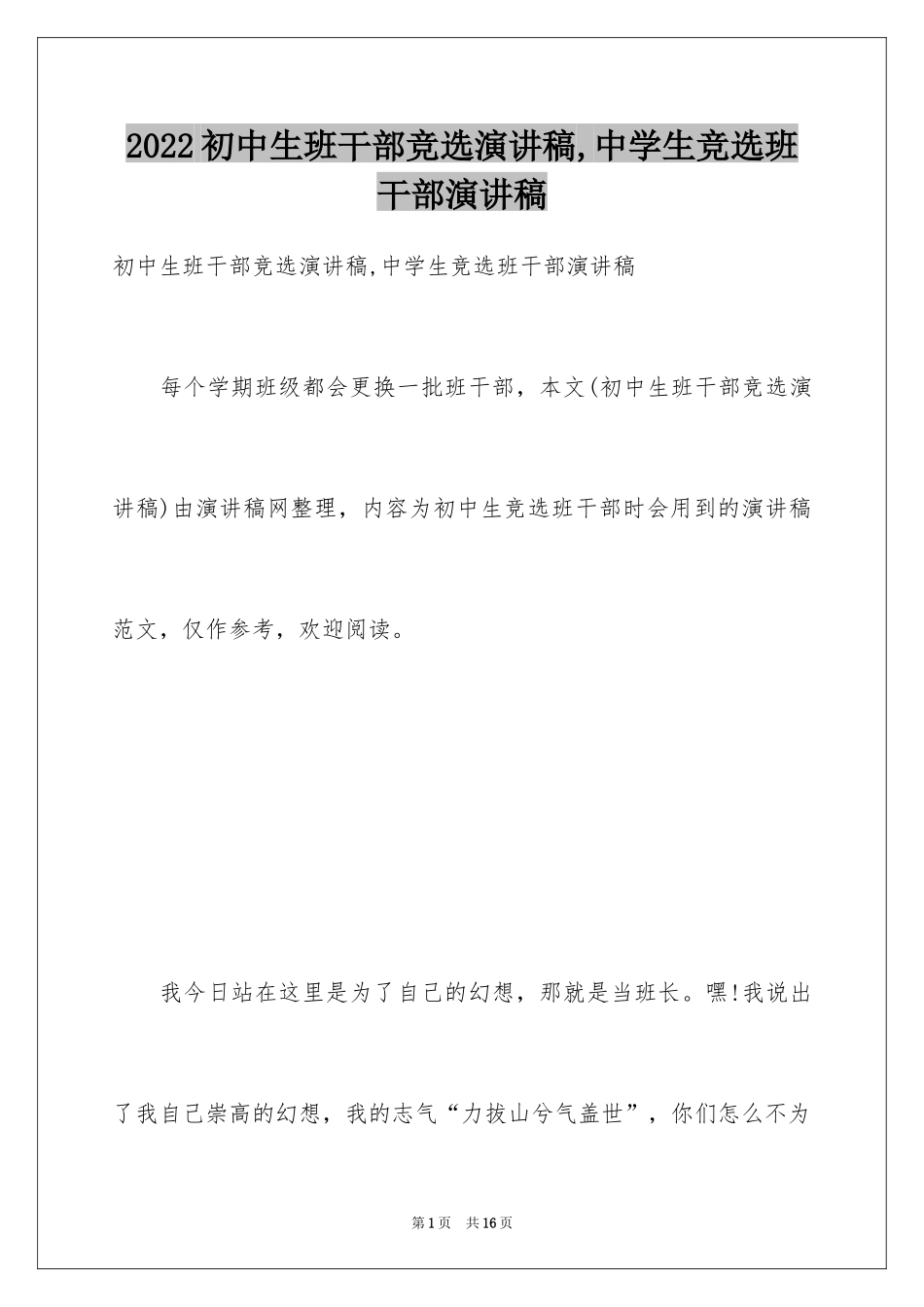 2022初中生班干部竞选演讲稿,中学生竞选班干部演讲稿

初中生班干部竞选演讲稿,中学生竞选班干部演讲稿

每个学期班级都会更换一批班干部，本文(初中生班干部竞选演讲稿)由演讲稿网整理，内容为初中生竞选班干部时会用到的演讲稿范文，仅作参考，欢迎阅读。

我今日站在这里是为了自己的幻想，那就是当班长。嘿!我说出了我自己崇高的幻想，我的志气“力拔山兮气盖世”，你们怎么不为

第1页 共16页